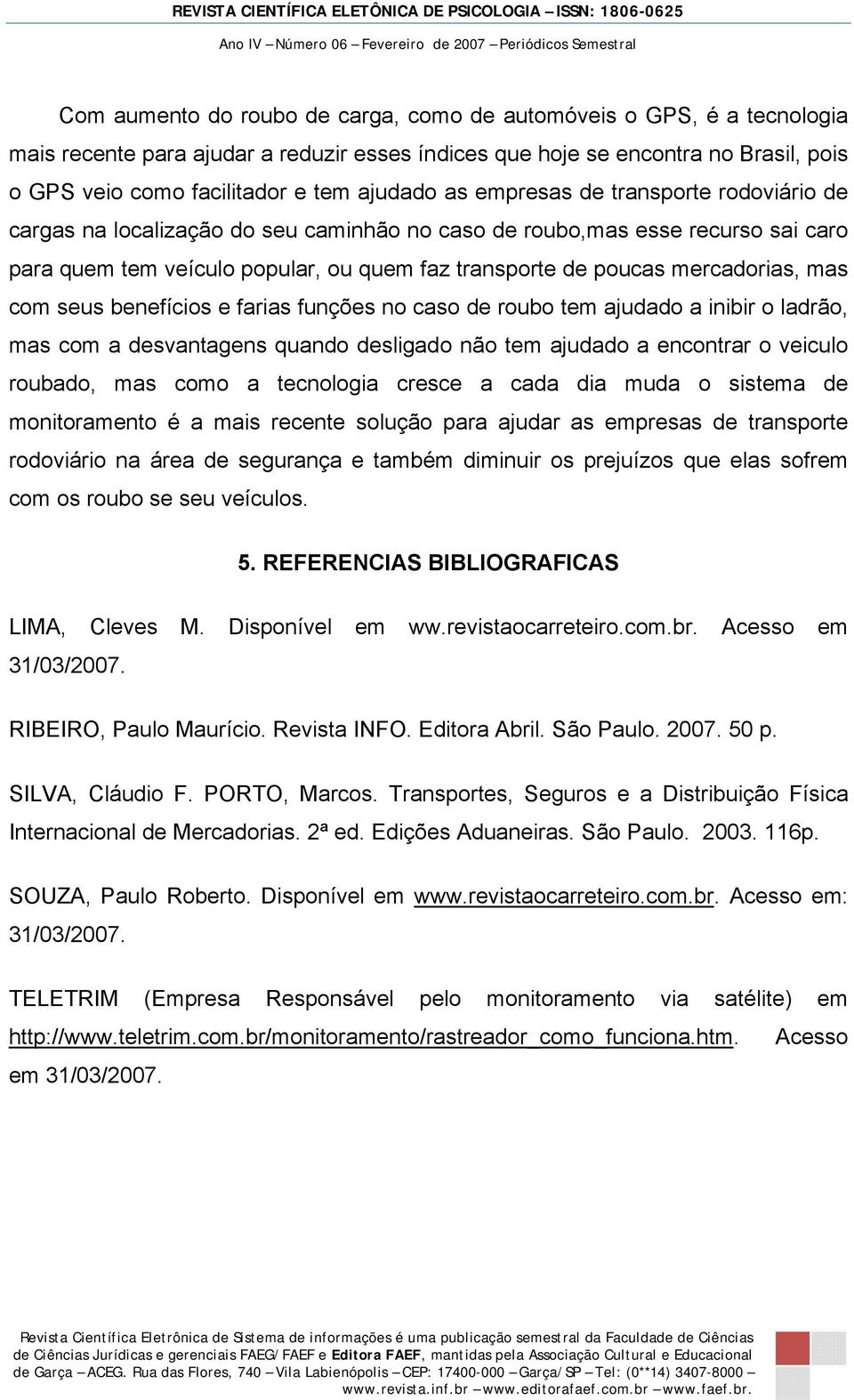 REVISTA CIENTÍFICA ELETÔNICA DE PSICOLOGIA – ISSN: 1806-0625
Ano IV – Número 06 – Fevereiro de 2007 – Periódicos Semestral

Com aumento do roubo de carga, como de automóveis o GPS, é a tecnologia mais recente para ajudar a reduzir esses índices que hoje se encontra no Brasil, pois o GPS veio como facilitador e tem ajudado as empresas de transporte rodoviário de cargas na localização do seu caminhão no caso de roubo,mas esse recurso sai caro para quem tem veículo popular, ou quem faz transporte de poucas mercadorias, mas com seus benefícios e farias funções no caso de roubo tem ajudado a inibir o ladrão, mas com a desvantagens quando desligado não tem ajudado a encontrar o veiculo roubado, mas como a tecnologia cresce a cada dia muda o sistema de monitoramento é a mais recente solução para ajudar as empresas de transporte rodoviário na área de segurança e também diminuir os prejuízos que elas sofrem com os roubo se seu veículos.

5. REFERENCIAS BIBLIOGRAFICAS

LIMA, Cleves M. Disponível em ww.revistaocarreteiro.com.br. Acesso em 31/03/2007.

RIBEIRO, Paulo Maurício. Revista INFO. Editora Abril. São Paulo. 2007. 50 p.

SILVA, Cláudio F. PORTO, Marcos. Transportes, Seguros e a Distribuição Física Internacional de Mercadorias. 2ª ed. Edições Aduaneiras. São Paulo. 2003. 116p.

SOUZA, Paulo Roberto. Disponível em www.revistaocarreteiro.com.br. Acesso em: 31/03/2007.

TELETRIM (Empresa Responsável pelo monitoramento via satélite) em http://www.teletrim.com.br/monitoramento/rastreador_como_funciona.htm. Acesso em 31/03/2007.

Revista Científica Eletrônica de Sistema de informações é uma publicação semestral da Faculdade de Ciências de Ciências Jurídicas e gerenciais FAEG/FAEF e Editora FAEF, mantidas pela Associação Cultural e Educacional de Garça – ACEG. Rua das Flores, 740 – Vila Labienópolis – CEP: 17400-000 – Garça/SP – Tel: (0**14) 3407-8000 – www.revista.inf.br – www.editorafaef.com.br – www.faef.br.